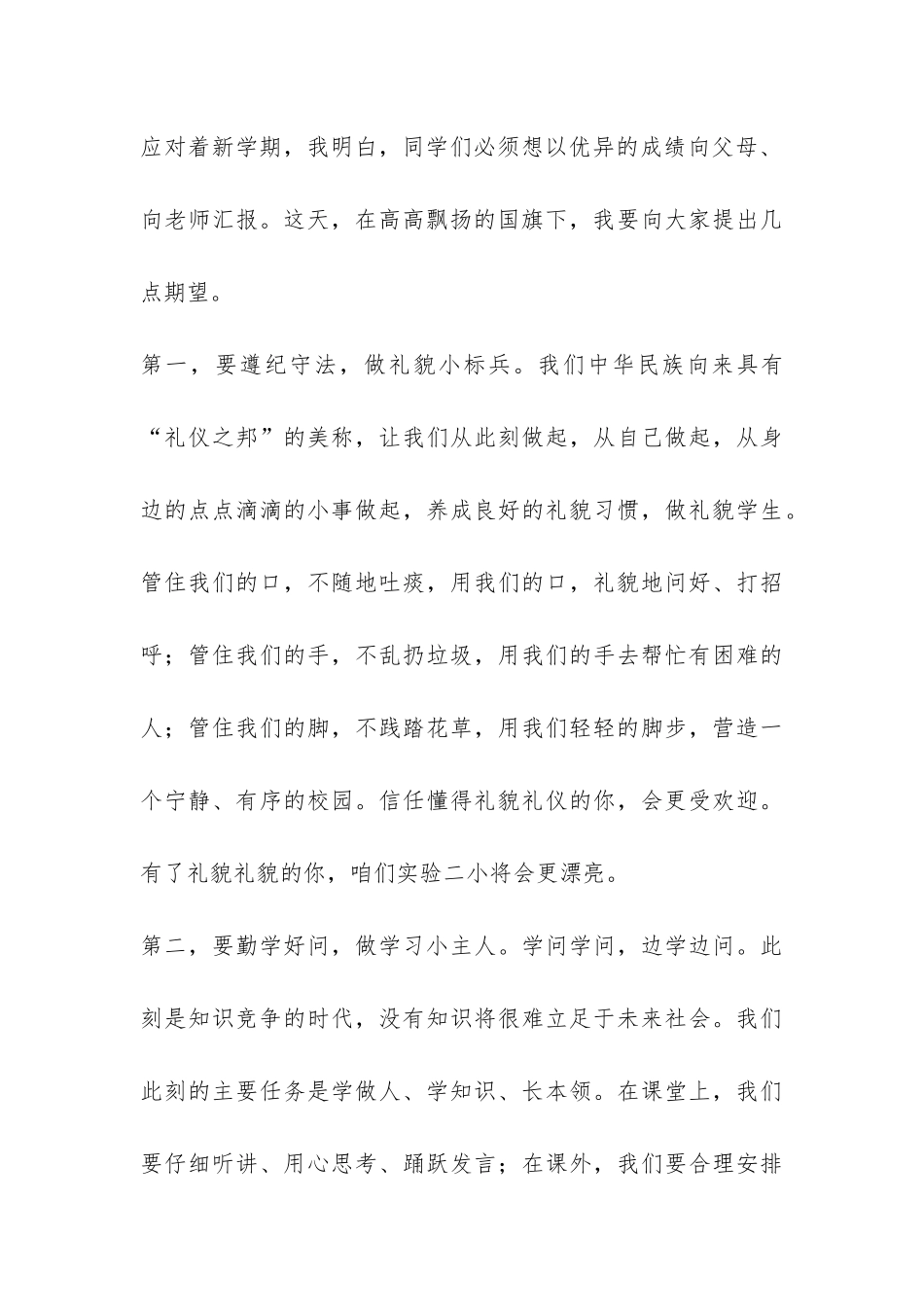 应对着新学期，我明白，同学们必须想以优异的成绩向父母、向老师汇报。这天，在高高飘扬的国旗下，我要向大家提出几点期望。

第一，要遵纪守法，做礼貌小标兵。我们中华民族向来具有“礼仪之邦”的美称，让我们从此刻做起，从自己做起，从身边的点点滴滴的小事做起，养成良好的礼貌习惯，做礼貌学生。管住我们的口，不随地吐痰，用我们的口，礼貌地问好、打招呼；管住我们的手，不乱扔垃圾，用我们的手去帮忙有困难的人；管住我们的脚，不践踏花草，用我们轻轻的脚步，营造一个宁静、有序的校园。信任懂得礼貌礼仪的你，会更受欢迎。有了礼貌礼貌的你，咱们实验二小将会更漂亮。

第二，要勤学好问，做学习小主人。学问学问，边学边问。此刻是知识竞争的时代，没有知识将很难立足于未来社会。我们此刻的主要任务是学做人、学知识、长本领。在课堂上，我们要仔细听讲、用心思考、踊跃发言；在课外，我们要合理安排